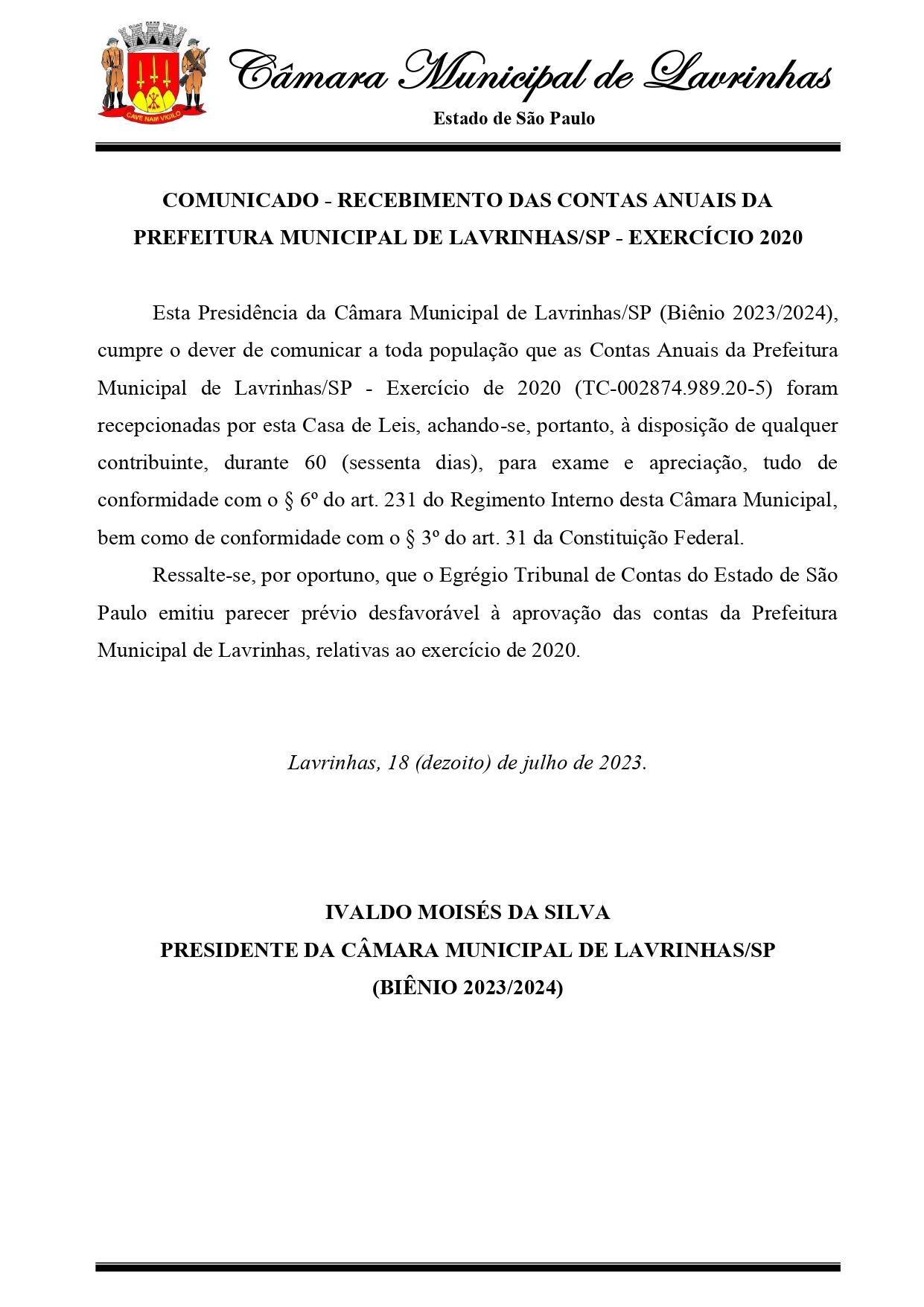 CAVE NAM VIGILO

Câmara Municipal de Lavrinhas

Estado de São Paulo

COMUNICADO - RECEBIMENTO DAS CONTAS ANUAIS DA PREFEITURA MUNICIPAL DE LAVRINHAS/SP - EXERCÍCIO 2020

Esta Presidência da Câmara Municipal de Lavrinhas/SP (Biênio 2023/2024), cumpre o dever de comunicar a toda população que as Contas Anuais da Prefeitura Municipal de Lavrinhas/SP - Exercício de 2020 (TC-002874.989.20-5) foram recepcionadas por esta Casa de Leis, achando-se, portanto, à disposição de qualquer contribuinte, durante 60 (sessenta dias), para exame e apreciação, tudo de conformidade com o § 6º do art. 231 do Regimento Interno desta Câmara Municipal, bem como de conformidade com o § 3º do art. 31 da Constituição Federal.

Ressalte-se, por oportuno, que o Egrégio Tribunal de Contas do Estado de São Paulo emitiu parecer prévio desfavorável à aprovação das contas da Prefeitura Municipal de Lavrinhas, relativas ao exercício de 2020.

Lavrinhas, 18 (dezoito) de julho de 2023.

IVALDO MOISÉS DA SILVA
PRESIDENTE DA CÂMARA MUNICIPAL DE LAVRINHAS/SP
(BIÊNIO 2023/2024)